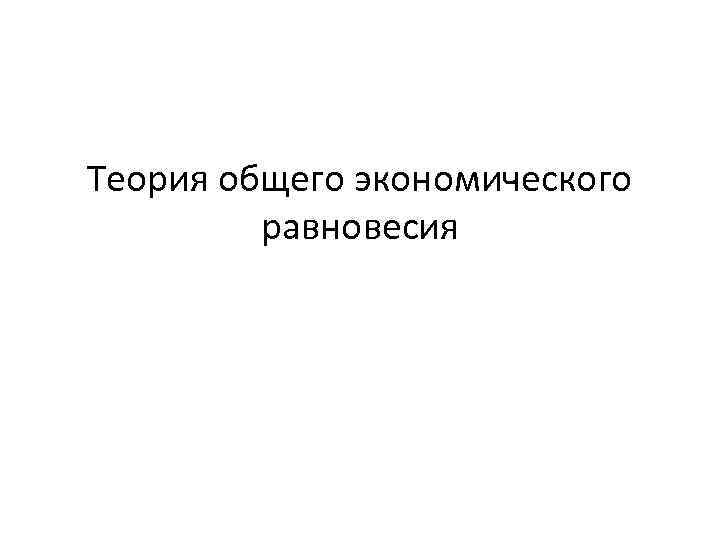 Теория общего экономического равновесия